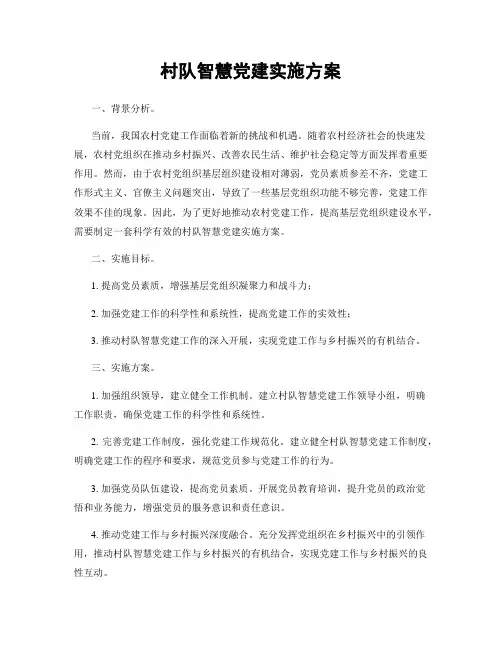 村队智慧党建实施方案

一、背景分析。

当前，我国农村党建工作面临着新的挑战和机遇。随着农村经济社会的快速发展，农村党组织在推动乡村振兴、改善农民生活、维护社会稳定等方面发挥着重要作用。然而，由于农村党组织基层组织建设相对薄弱，党员素质参差不齐，党建工作形式主义、官僚主义问题突出，导致了一些基层党组织功能不够完善，党建工作效果不佳的现象。因此，为了更好地推动农村党建工作，提高基层党组织建设水平，需要制定一套科学有效的村队智慧党建实施方案。

二、实施目标。

1. 提高党员素质，增强基层党组织凝聚力和战斗力；

2. 加强党建工作的科学性和系统性，提高党建工作的实效性；

3. 推动村队智慧党建工作的深入开展，实现党建工作与乡村振兴的有机结合。

三、实施方案。

1. 加强组织领导，建立健全工作机制。建立村队智慧党建工作领导小组，明确工作职责，确保党建工作的科学性和系统性。

2. 完善党建工作制度，强化党建工作规范化。建立健全村队智慧党建工作制度，明确党建工作的程序和要求，规范党员参与党建工作的行为。

3. 加强党员队伍建设，提高党员素质。开展党员教育培训，提升党员的政治觉悟和业务能力，增强党员的服务意识和责任意识。

4. 推动党建工作与乡村振兴深度融合。充分发挥党组织在乡村振兴中的引领作用，推动村队智慧党建工作与乡村振兴的有机结合，实现党建工作与乡村振兴的良性互动。